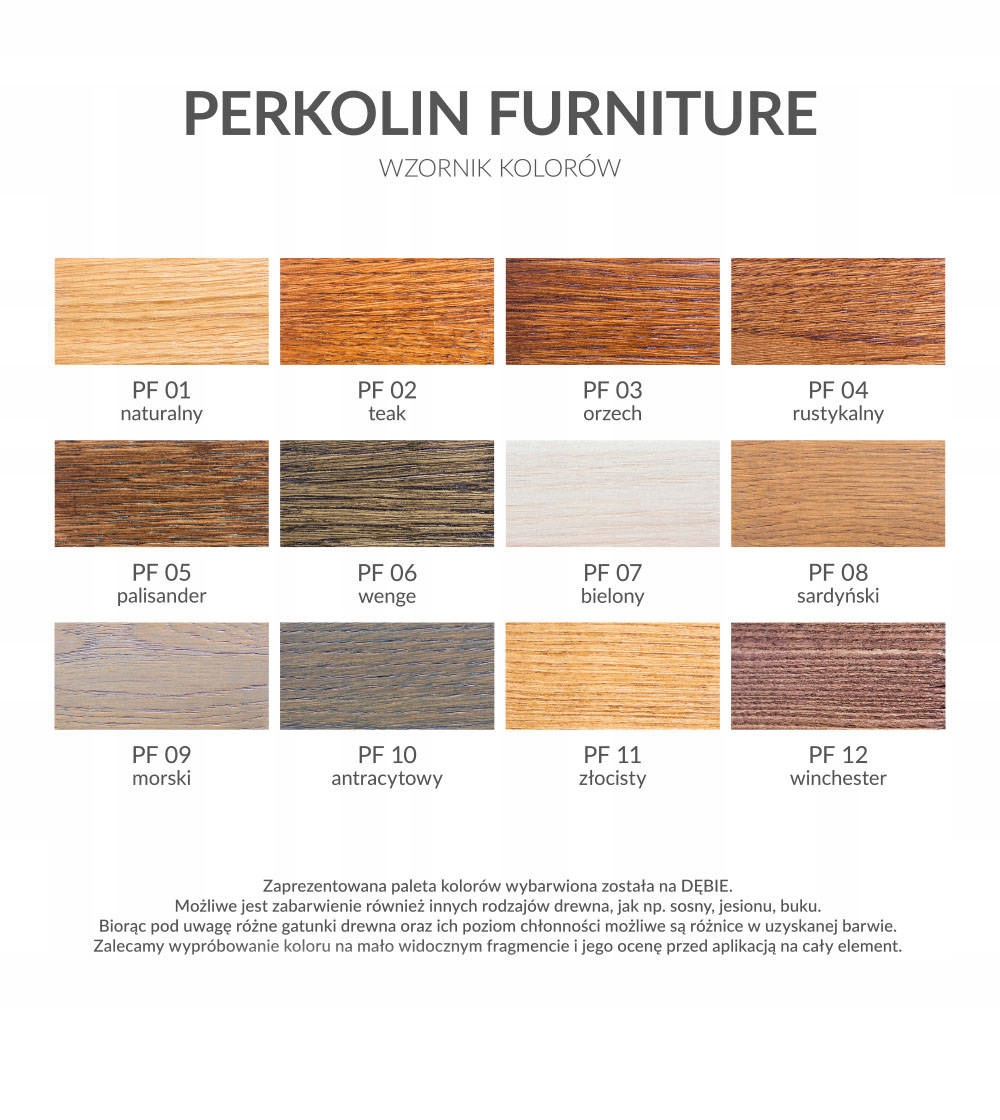 PERKOLIN FURNITURE
WZORNIK KOLORÓW

PF 01
naturalny

PF 02
teak

PF 03
orzech

PF 04
rustykalny

PF 05
palisander

PF 06
wenge

PF 07
bielony

PF 08
sardyński

PF 09
morski

PF 10
antracytowy

PF 11
złocisty

PF 12
winchester

Zaprezentowana paleta kolorów wybarwiona została na DĘBIE.
Możliwe jest zabarwienie również innych rodzajów drewna, jak np. sosny, jesionu, buku.
Biorąc pod uwagę różne gatunki drewna oraz ich poziom chłonności możliwe są różnice w uzyskanej barwie.
Zalecamy wypróbowanie koloru na mało widocznym fragmencie i jego ocenę przed aplikacją na cały element.